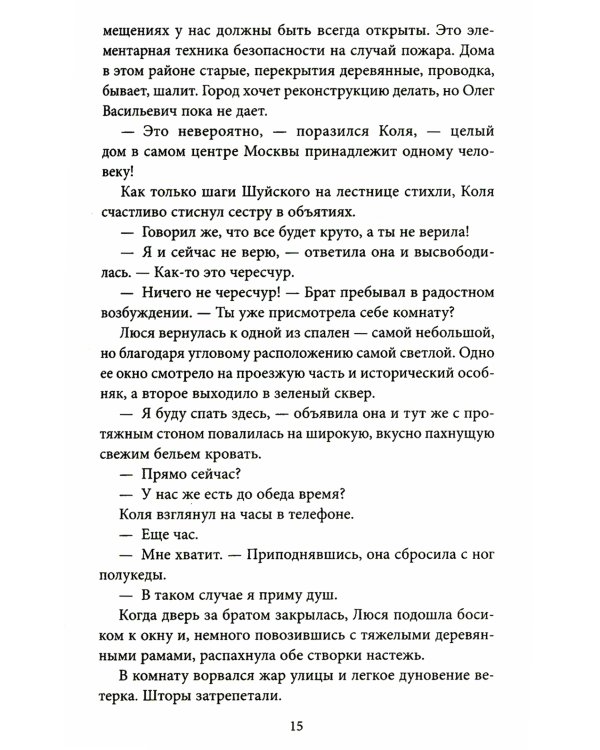 мещениях у нас должны быть всегда открыты. Это элементарная техника безопасности на случай пожара. Дома в этом районе старые, перекрытия деревянные, проводка, бывает, шалит. Город хочет реконструкцию делать, но Олег Васильевич пока не дает.

— Это невероятно, — поразился Коля, — целый дом в самом центре Москвы принадлежит одному человеку!

Как только шаги Шуйского на лестнице стихли, Коля счастливо стиснул сестру в объятиях.

— Говорил же, что все будет круто, а ты не верила!

— Я и сейчас не верю, — ответила она и высвободилась. — Как-то это чересчур.

— Ничего не чересчур! — Брат пребывал в радостном возбуждении. — Ты уже присмотрела себе комнату?

Люся вернулась к одной из спален — самой небольшой, но благодаря угловому расположению самой светлой. Одно ее окно смотрело на проезжую часть и исторический особняк, а второе выходило в зеленый сквер.

— Я буду спать здесь, — объявила она и тут же с протяжным стоном повалилась на широкую, вкусно пахнущую свежим бельем кровать.

— Прямо сейчас?

— У нас же есть до обеда время?

Коля взглянул на часы в телефоне.

— Еще час.

— Мне хватит. — Приподнявшись, она сбросила с ног полукеды.

— В таком случае я приму душ.

Когда дверь за братом закрылась, Люся подошла босиком к окну и, немного повозившись с тяжелыми деревянными рамами, распахнула обе створки настежь.

В комнату ворвался жар улицы и легкое дуновение ветерка. Шторы затрепетали.

15